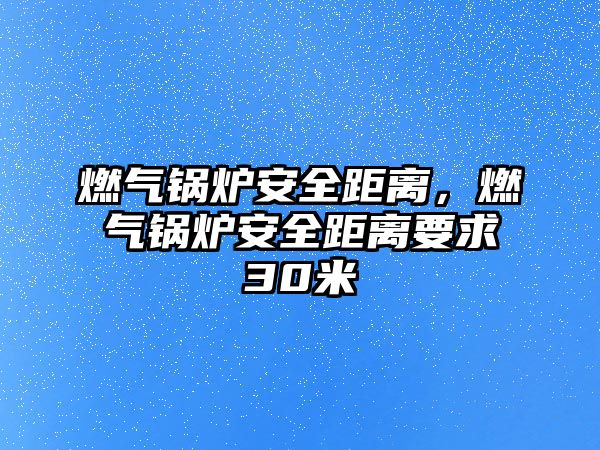 燃气锅炉安全距离，燃气锅炉安全距离要求30米